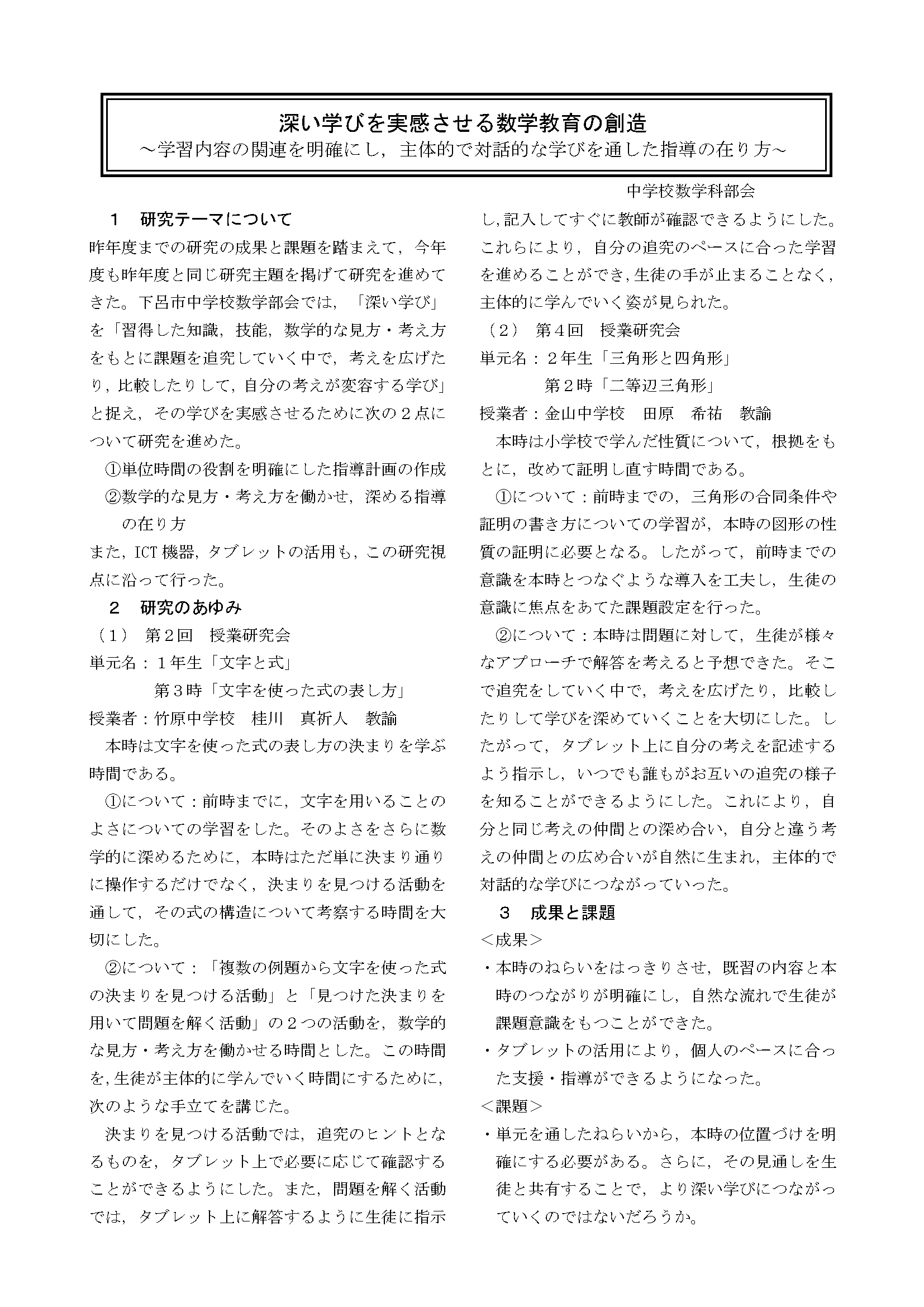 深い学びを実感させる数学教育の創造
～学習内容の関連を明確にし，主体的で対話的な学びを通した指導の在り方～

中学校数学科部会

１　研究テーマについて
昨年度までの研究の成果と課題を踏まえて，今年度も昨年度と同じ研究主題を掲げて研究を進めてきた。下呂市中学校数学部会では，「深い学び」を「習得した知識，技能，数学的な見方・考え方をもとに課題を追究していく中で，考えを広げたり，比較したりして，自分の考えが変容する学び」と捉え，その学びを実感させるために次の２点について研究を進めた。

①単位時間の役割を明確にした指導計画の作成
②数学的な見方・考え方を働かせ，深める指導の在り方

また，ICT 機器，タブレットの活用も，この研究視点に沿って行った。

２　研究のあゆみ
（１）　第２回　授業研究会
単元名：１年生「文字と式」
第３時「文字を使った式の表し方」
授業者：竹原中学校　桂川　真祈人　教諭
本時は文字を使った式の表し方の決まりを学ぶ時間である。
①について：前時までに，文字を用いることのよさについての学習をした。そのよさをさらに数学的に深めるために，本時はただ単に決まり通りに操作するだけでなく，決まりを見つける活動を通して，その式の構造について考察する時間を大切にした。
②について：「複数の例題から文字を使った式の決まりを見つける活動」と「見つけた決まりを用いて問題を解く活動」の２つの活動を，数学的な見方・考え方を働かせる時間とした。この時間を,生徒が主体的に学んでいく時間にするために,次のような手立てを講じた。
決まりを見つける活動では，追究のヒントとなるものを，タブレット上で必要に応じて確認することができるようにした。また，問題を解く活動では，タブレット上に解答するように生徒に指示し,記入してすぐに教師が確認できるようにした。これらにより，自分の追究のペースに合った学習を進めることができ,生徒の手が止まることなく,主体的に学んでいく姿が見られた。

（２）　第４回　授業研究会
単元名：２年生「三角形と四角形」
第２時「二等辺三角形」
授業者：金山中学校　田原　希祐　教諭
本時は小学校で学んだ性質について，根拠をもとに，改めて証明し直す時間である。
①について：前時までの，三角形の合同条件や証明の書き方についての学習が，本時の図形の性質の証明に必要となる。したがって，前時までの意識を本時とつなぐような導入を工夫し，生徒の意識に焦点をあてた課題設定を行った。
②について：本時は問題に対して，生徒が様々なアプローチで解答を考えると予想できた。そこで追究をしていく中で，考えを広げたり，比較したりして学びを深めていくことを大切にした。したがって，タブレット上に自分の考えを記述するよう指示し，いつでも誰もがお互いの追究の様子を知ることができるようにした。これにより，自分と同じ考えの仲間との深め合い，自分と違う考えの仲間との広め合いが自然に生まれ，主体的で対話的な学びにつながっていった。

３　成果と課題
＜成果＞
・本時のねらいをはっきりさせ，既習の内容と本時のつながりが明確にし，自然な流れで生徒が課題意識をもつことができた。
・タブレットの活用により，個人のペースに合った支援・指導ができるようになった。
＜課題＞
・単元を通したねらいから，本時の位置づけを明確にする必要がある。さらに，その見通しを生徒と共有することで，より深い学びにつながっていくのではないだろうか。